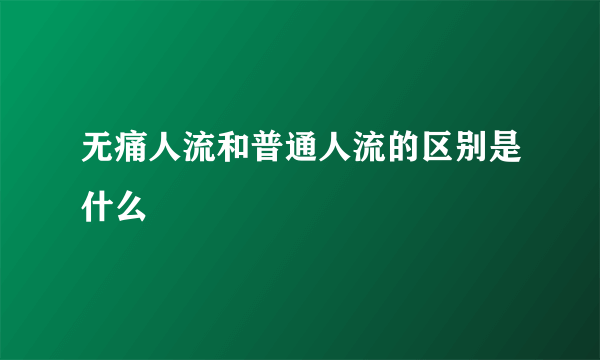 无痛人流和普通人流的区别是什么